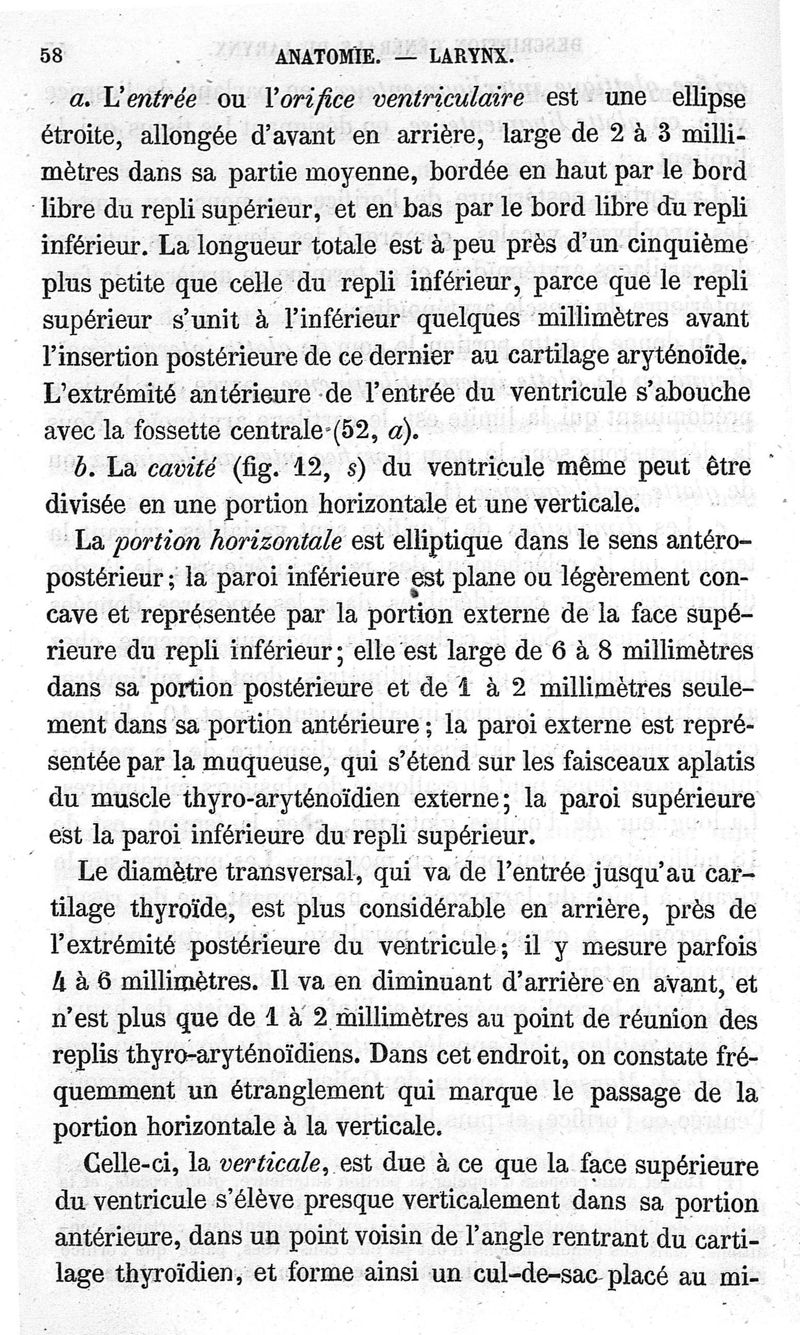 58 ANATOMIE. — LARYNX.

a. L'entrée ou l'orifice ventriculaire est une ellipse étroite, allongée d'avant en arrière, large de 2 à 3 millimètres dans sa partie moyenne, bordée en haut par le bord libre du repli supérieur, et en bas par le bord libre du repli inférieur. La longueur totale est à peu près d'un cinquième plus petite que celle du repli inférieur, parce que le repli supérieur s'unit à l'inférieur quelques millimètres avant l'insertion postérieure de ce dernier au cartilage aryténoïde. L'extrémité antérieure de l'entrée du ventricule s'abouche avec la fossette centrale (52, a).

b. La cavité (fig. 12, s) du ventricule même peut être divisée en une portion horizontale et une verticale.

La portion horizontale est elliptique dans le sens antéro-postérieur; la paroi inférieure est plane ou légèrement concave et représentée par la portion externe de la face supérieure du repli inférieur; elle est large de 6 à 8 millimètres dans sa portion postérieure et de 1 à 2 millimètres seulement dans sa portion antérieure; la paroi externe est représentée par la muqueuse, qui s'étend sur les faisceaux aplatis du muscle thyro-aryténoïdien externe; la paroi supérieure est la paroi inférieure du repli supérieur.

Le diamètre transversal, qui va de l'entrée jusqu'au cartilage thyroïde, est plus considérable en arrière, près de l'extrémité postérieure du ventricule; il y mesure parfois 4 à 6 millimètres. Il va en diminuant d'arrière en avant, et n'est plus que de 1 à 2 millimètres au point de réunion des replis thyro-aryténoïdiens. Dans cet endroit, on constate fréquemment un étranglement qui marque le passage de la portion horizontale à la verticale.

Celle-ci, la verticale, est due à ce que la face supérieure du ventricule s'élève presque verticalement dans sa portion antérieure, dans un point voisin de l'angle rentrant du cartilage thyroïdien, et forme ainsi un cul-de-sac placé au mi-